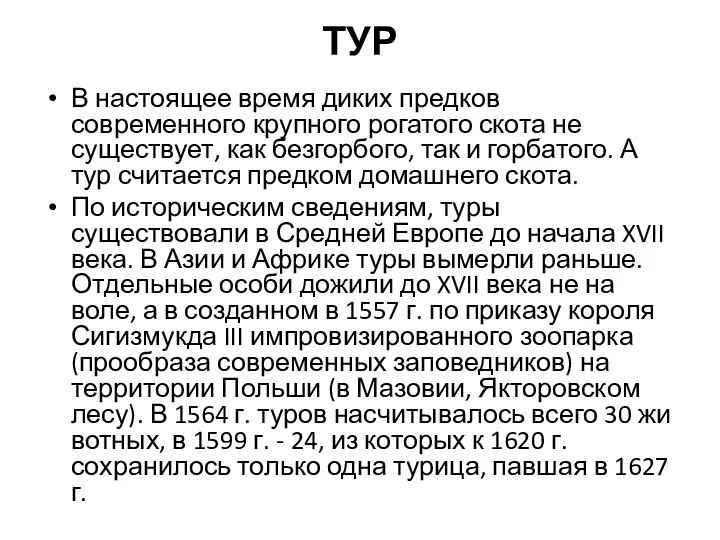 ТУР

• В настоящее время диких предков современного крупного рогатого скота не существует, как безгорбого, так и горбатого. А тур считается предком домашнего скота.

• По историческим сведениям, туры существовали в Средней Европе до начала XVII века. В Азии и Африке туры вымерли раньше. Отдельные особи дожили до XVII века не на воле, а в созданном в 1557 г. по приказу короля Сигизмукда III импровизированного зоопарка (прообраза современных заповедников) на территории Польши (в Мазовии, Якторовском лесу). В 1564 г. туров насчитывалось всего 30 жи вотных, в 1599 г. - 24, из которых к 1620 г. сохранилось только одна турица, павшая в 1627 г.